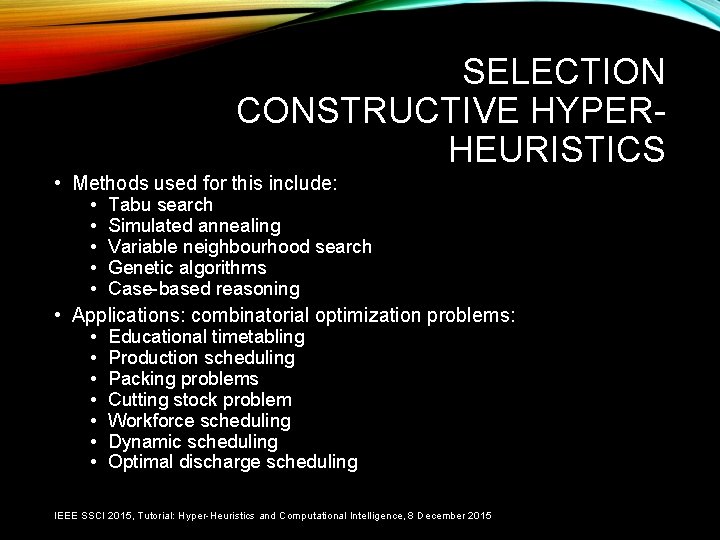 SELECTION CONSTRUCTIVE HYPER-HEURISTICS

• Methods used for this include:
  • Tabu search
  • Simulated annealing
  • Variable neighbourhood search
  • Genetic algorithms
  • Case-based reasoning
• Applications: combinatorial optimization problems:
  • Educational timetabling
  • Production scheduling
  • Packing problems
  • Cutting stock problem
  • Workforce scheduling
  • Dynamic scheduling
  • Optimal discharge scheduling

IEEE SSCI 2015, Tutorial: Hyper-Heuristics and Computational Intelligence, 8 December 2015